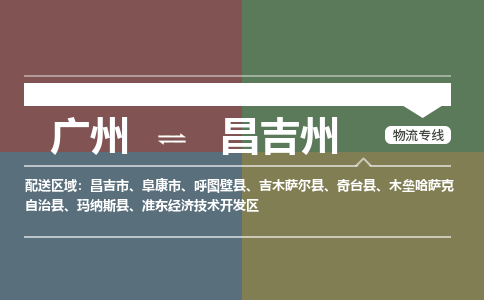 广州 ⇌ 昌吉州

物流专线

配送区域：昌吉市、阜康市、呼图壁县、吉木萨尔县、奇台县、木垒哈萨克自治县、玛纳斯县、准东经济技术开发区